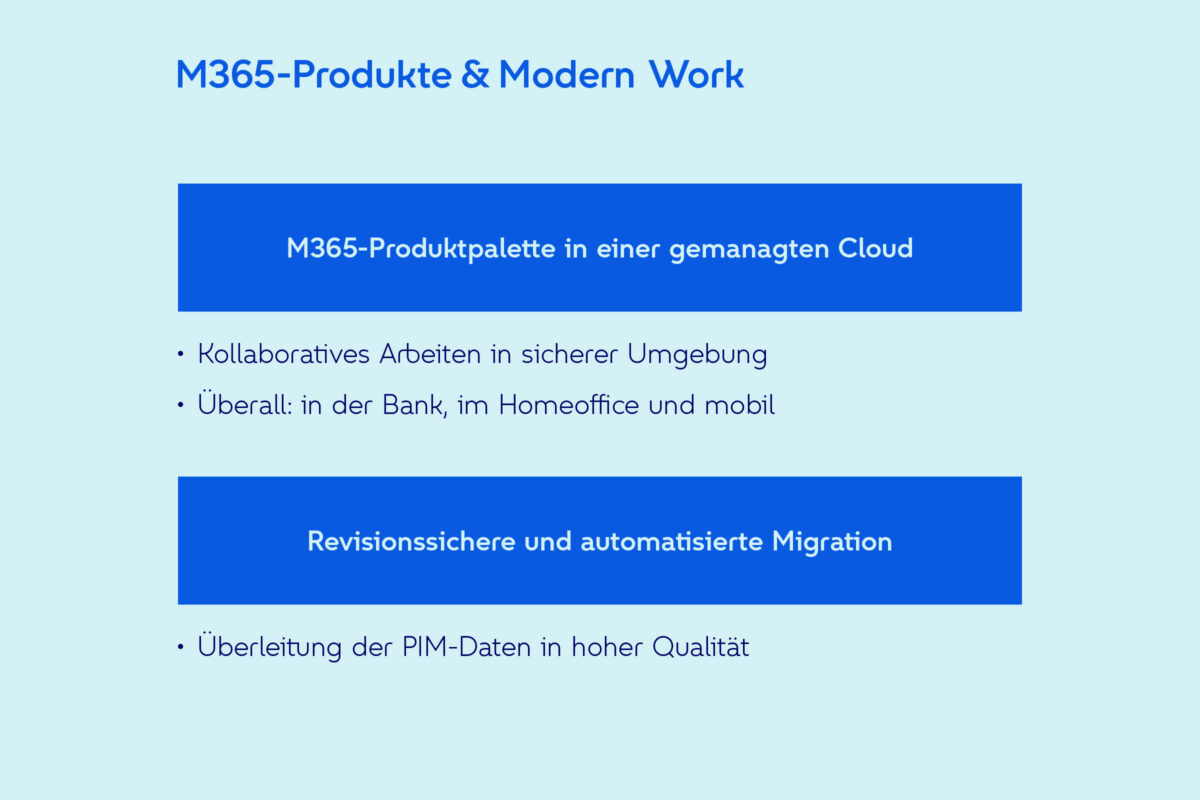 M365-Produkte & Modern Work

M365-Produktpalette in einer gemanagten Cloud

• Kollaboratives Arbeiten in sicherer Umgebung
• Überall: in der Bank, im Homeoffice und mobil

Revisionssichere und automatisierte Migration

• Überleitung der PIM-Daten in hoher Qualität